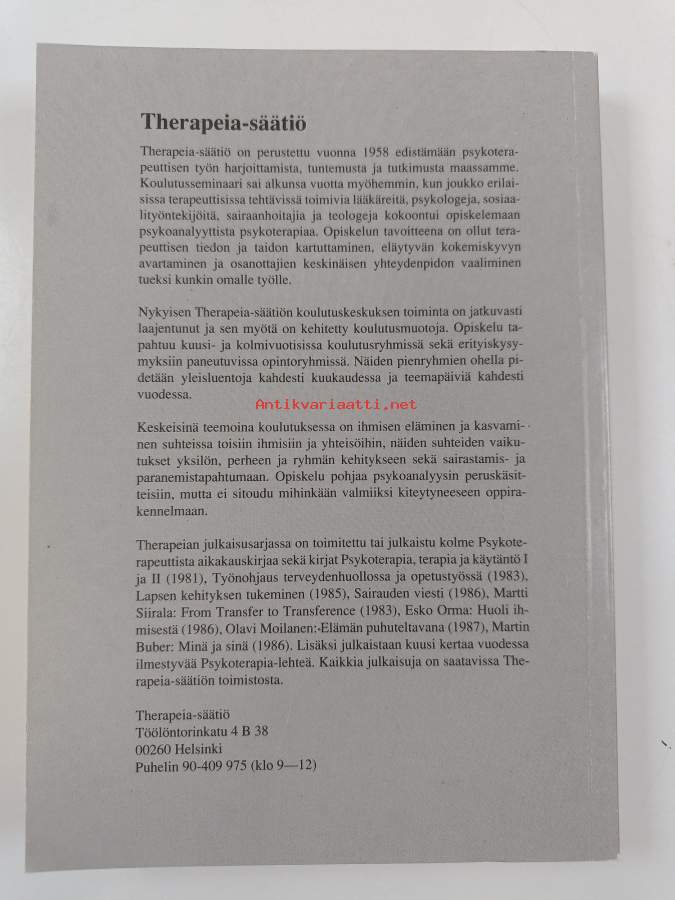 Therapeia-säätiö

Therapeia-säätiö on perustettu vuonna 1958 edistämään psykoterapeuttisen työn harjoittamista, tuntemusta ja tutkimusta maassamme. Koulutusseminaari sai alkunsa vuotta myöhemmin, kun joukko erilaisissa terapeuttisissa tehtävissä toimivia lääkäreitä, psykologeja, sosiaalityöntekijöitä, sairaanhoitajia ja teologeja kokoontui opiskelemaan psykoanalyyttista psykoterapiaa. Opiskelun tavoitteena on ollut terapeuttisen tiedon ja taidon kartuttaminen, eläytyvän kokemiskyvyn avartaminen ja osanottajien keskinäisen yhteydenpidon vaaliminen tueksi kunkin omalle työlle.

Nykyisen Therapeia-säätiön koulutuskeskuksen toiminta on jatkuvasti laajentunut ja sen myötä on kehitetty koulutusmuotoja. Opiskelu tapahtuu kuusi- ja kolmivuotisissa koulutusryhmissä sekä erityiskysymyksiin paneutuvissa opintoryhmissä. Näiden pienryhmien ohella pidetään yleisluentoja kahdesti kuukaudessa ja teemapäiviä kahdesti vuodessa.

Antikvariaatti.net

Keskeisinä teemoina koulutuksessa on ihmisen eläminen ja kasvaminen suhteissa toisiin ihmisiin ja yhteisöihin, näiden suhteiden vaikutukset yksilön, perheen ja ryhmän kehitykseen sekä sairastamis- ja paranemistapahtumaan. Opiskelu pohjaa psykoanalyysin peruskäsitteisiin, mutta ei sitoudu mihinkään valmiiksi kiteytyneeseen oppirakennelmaan.

Therapeian julkaisusarjassa on toimitettu tai julkaistu kolme Psykoterapeuttista aikakauskirjaa sekä kirjat Psykoterapia, terapia ja käytäntö I ja II (1981), Työnohjaus terveydenhuollossa ja opetustyössä (1983), Lapsen kehityksen tukeminen (1985), Sairauden viesti (1986), Martti Siirala: From Transfer to Transference (1983), Esko Orma: Huoli ihmisestä (1986), Olavi Moilanen:-Elämän puhuteltavana (1987), Martin Buber: Minä ja sinä (1986). Lisäksi julkaistaan kuusi kertaa vuodessa ilmestyvää Psykoterapia-lehteä. Kaikkia julkaisuja on saatavissa Therapeia-säätiön toimistosta.

Therapeia-säätiö
Töölöntorinkatu 4 B 38
00260 Helsinki
Puhelin 90-409 975 (klo 9—12)